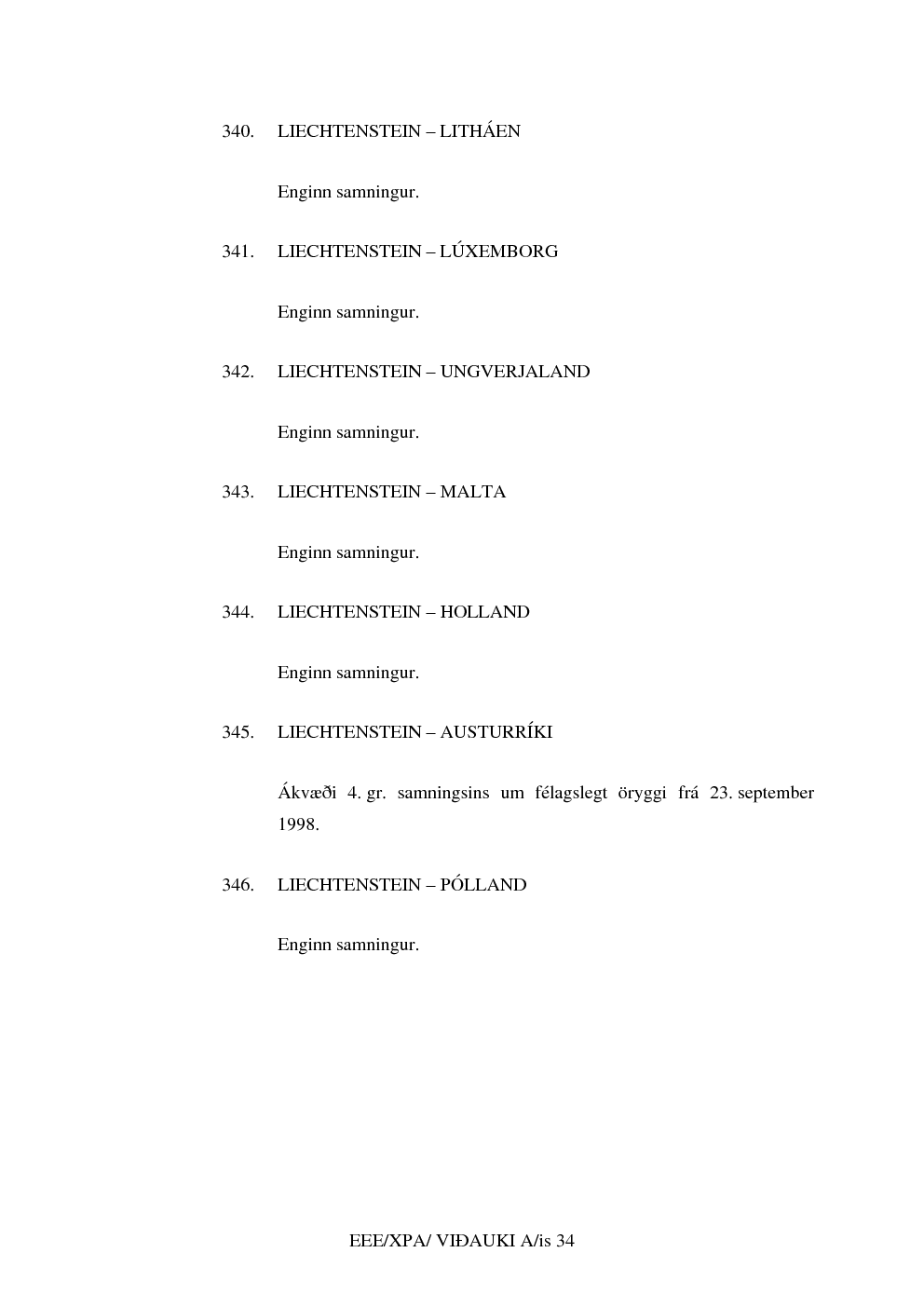 340. LIECHTENSTEIN – LITHÁEN

Enginn samningur.

341. LIECHTENSTEIN – LÚXEMBORG

Enginn samningur.

342. LIECHTENSTEIN – UNGVERJALAND

Enginn samningur.

343. LIECHTENSTEIN – MALTA

Enginn samningur.

344. LIECHTENSTEIN – HOLLAND

Enginn samningur.

345. LIECHTENSTEIN – AUSTURRÍKI

Ákvæði 4. gr. samningsins um félagslegt öryggi frá 23. september 1998.

346. LIECHTENSTEIN – PÓLLAND

Enginn samningur.

EEE/XPA/ VIÐAUKI A/is 34